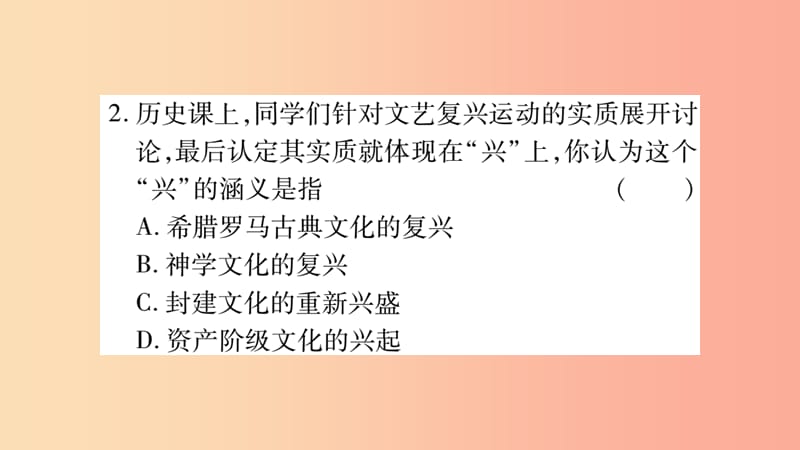 2. 历史课上,同学们针对文艺复兴运动的实质展开讨论,最后认定其实质就体现在“兴”上,你认为这个“兴”的涵义是指 ( )

A. 希腊罗马古典文化的复兴

B. 神学文化的复兴

C. 封建文化的重新兴盛

D. 资产阶级文化的兴起